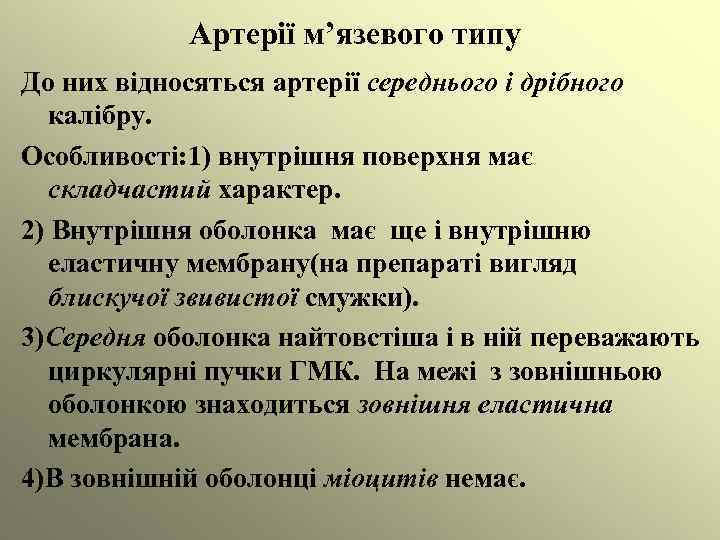 Артерії м’язевого типу

До них відносяться артерії середнього і дрібного калібру.

Особливості:1) внутрішня поверхня має складчастий характер.

2) Внутрішня оболонка має ще і внутрішню еластичну мембрану(на препараті вигляд блискучої звивистої смужки).

3)Середня оболонка найтовстіша і в ній переважають циркулярні пучки ГМК. На межі з зовнішньою оболонкою знаходиться зовнішня еластична мембрана.

4)В зовнішній оболонці міоцитів немає.